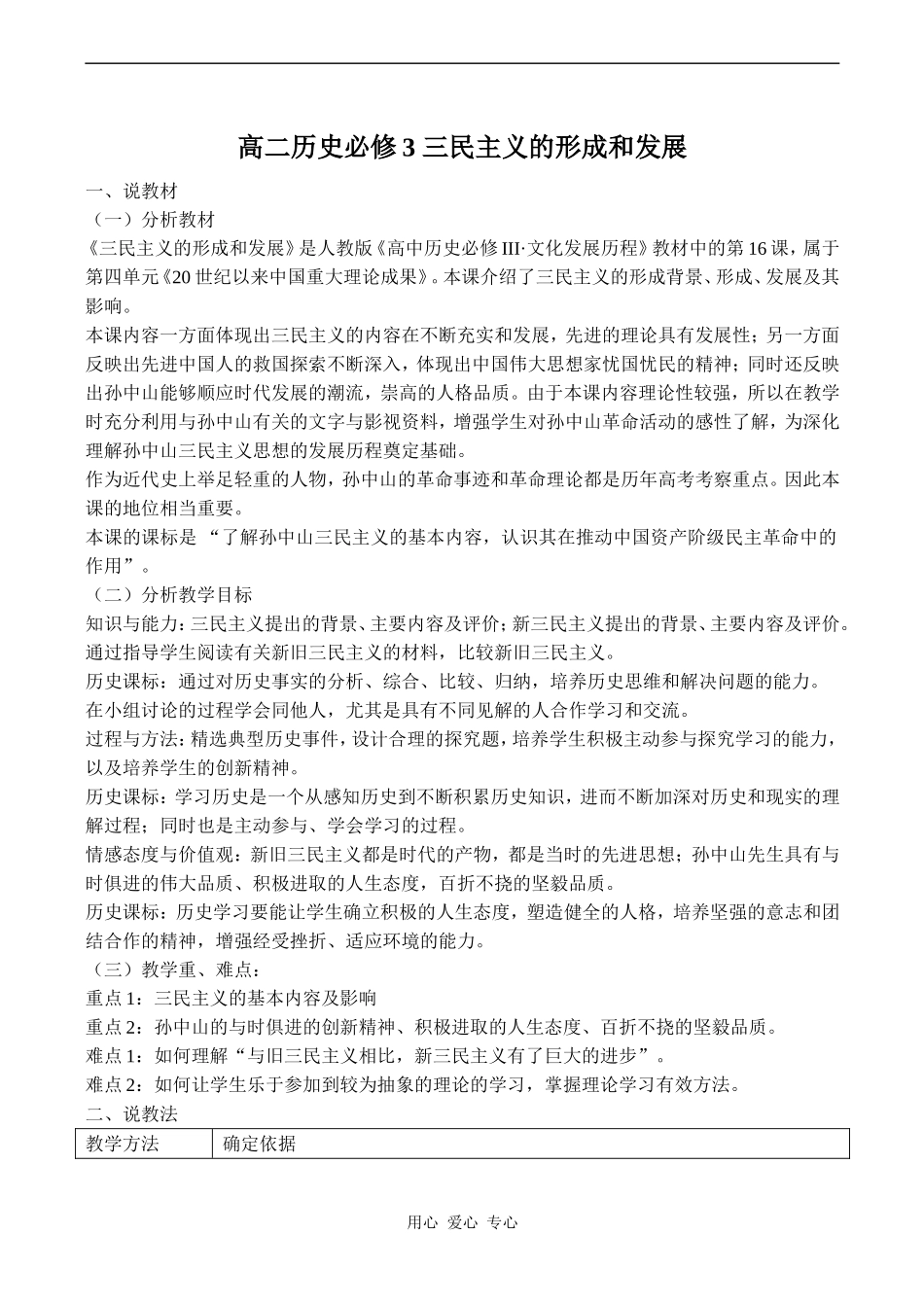 高二历史必修 3 三民主义的形成和发展

一、说教材
（一）分析教材
《三民主义的形成和发展》是人教版《高中历史必修 III·文化发展历程》教材中的第 16 课，属于第四单元《20 世纪以来中国重大理论成果》。本课介绍了三民主义的形成背景、形成、发展及其影响。
本课内容一方面体现出三民主义的内容在不断充实和发展，先进的理论具有发展性；另一方面反映出先进中国人的救国探索不断深入，体现出中国伟大思想家忧国忧民的精神；同时还反映出孙中山能够顺应时代发展的潮流，崇高的人格品质。由于本课内容理论性较强，所以在教学时充分利用与孙中山有关的文字与影视资料，增强学生对孙中山革命活动的感性了解，为深化理解孙中山三民主义思想的发展历程奠定基础。
作为近代史上举足轻重的人物，孙中山的革命事迹和革命理论都是历年高考考察重点。因此本课的地位相当重要。
本课的课标是 “了解孙中山三民主义的基本内容，认识其在推动中国资产阶级民主革命中的作用”。
（二）分析教学目标
知识与能力：三民主义提出的背景、主要内容及评价；新三民主义提出的背景、主要内容及评价。通过指导学生阅读有关新旧三民主义的材料，比较新旧三民主义。
历史课标：通过对历史事实的分析、综合、比较、归纳，培养历史思维和解决问题的能力。
在小组讨论的过程学会同他人，尤其是具有不同见解的人合作学习和交流。
过程与方法：精选典型历史事件，设计合理的探究题，培养学生积极主动参与探究学习的能力，以及培养学生的创新精神。
历史课标：学习历史是一个从感知历史到不断积累历史知识，进而不断加深对历史和现实的理解过程；同时也是主动参与、学会学习的过程。
情感态度与价值观：新旧三民主义都是时代的产物，都是当时的先进思想；孙中山先生具有与时俱进的伟大品质、积极进取的人生态度，百折不挠的坚毅品质。
历史课标：历史学习要能让学生确立积极的人生态度，塑造健全的人格，培养坚强的意志和团结合作的精神，增强经受挫折、适应环境的能力。
（三）教学重、难点：
重点 1：三民主义的基本内容及影响
重点 2：孙中山的与时俱进的创新精神、积极进取的人生态度、百折不挠的坚毅品质。
难点 1：如何理解“与旧三民主义相比，新三民主义有了巨大的进步”。
难点 2：如何让学生乐于参加到较为抽象的理论的学习，掌握理论学习有效方法。
二、说教法

| 教学方法 | 确定依据 |
|---|---|

用心 爱心 专心